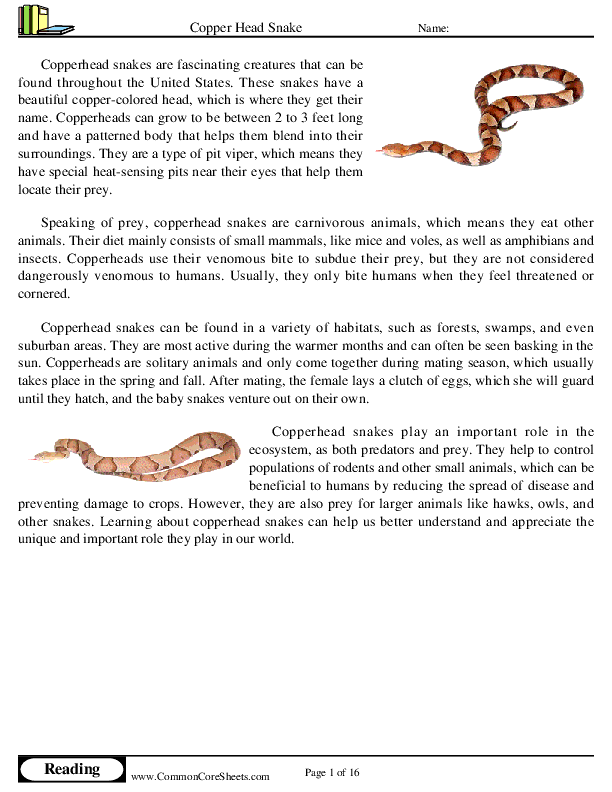 Copper Head Snake

Name:

Copperhead snakes are fascinating creatures that can be found throughout the United States. These snakes have a beautiful copper-colored head, which is where they get their name. Copperheads can grow to be between 2 to 3 feet long and have a patterned body that helps them blend into their surroundings. They are a type of pit viper, which means they have special heat-sensing pits near their eyes that help them locate their prey.

Speaking of prey, copperhead snakes are carnivorous animals, which means they eat other animals. Their diet mainly consists of small mammals, like mice and voles, as well as amphibians and insects. Copperheads use their venomous bite to subdue their prey, but they are not considered dangerously venomous to humans. Usually, they only bite humans when they feel threatened or cornered.

Copperhead snakes can be found in a variety of habitats, such as forests, swamps, and even suburban areas. They are most active during the warmer months and can often be seen basking in the sun. Copperheads are solitary animals and only come together during mating season, which usually takes place in the spring and fall. After mating, the female lays a clutch of eggs, which she will guard until they hatch, and the baby snakes venture out on their own.

Copperhead snakes play an important role in the ecosystem, as both predators and prey. They help to control populations of rodents and other small animals, which can be beneficial to humans by reducing the spread of disease and preventing damage to crops. However, they are also prey for larger animals like hawks, owls, and other snakes. Learning about copperhead snakes can help us better understand and appreciate the unique and important role they play in our world.

Reading

www.CommonCoreSheets.com

Page 1 of 16